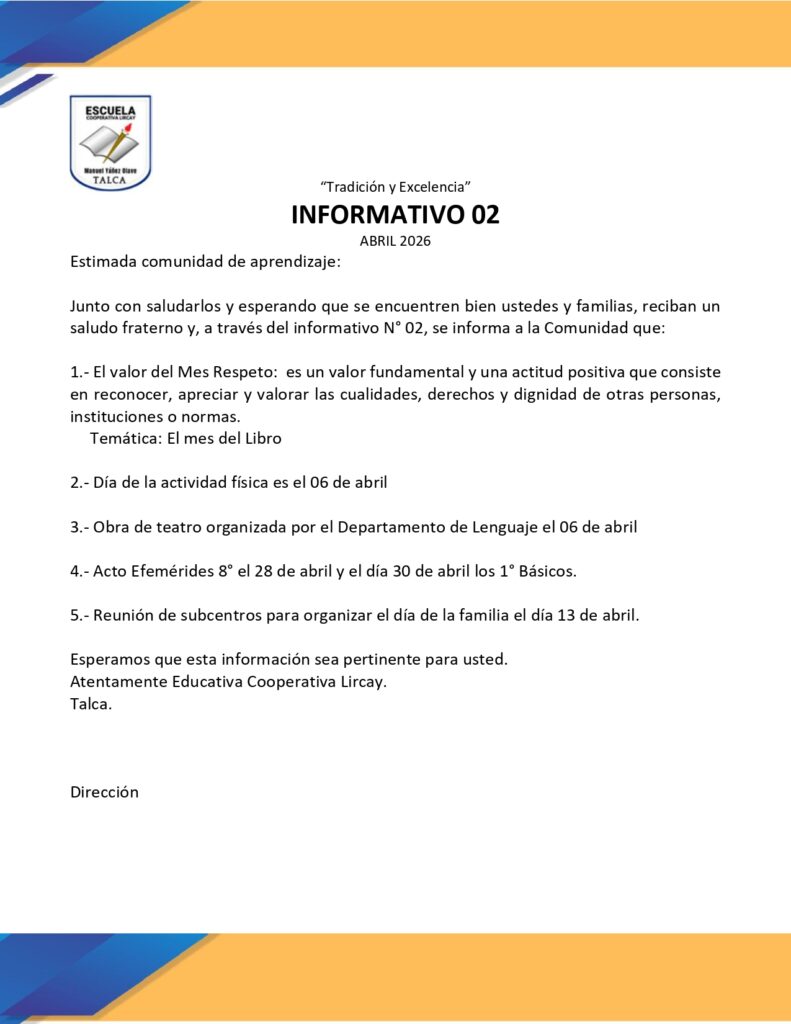 ESCUELA
COOPERATIVA LIRCAY
Manuel Yáñez Olave
TALCA

"Tradición y Excelencia"

INFORMATIVO 02

ABRIL 2026

Estimada comunidad de aprendizaje:

Junto con saludarlos y esperando que se encuentren bien ustedes y familias, reciban un saludo fraterno y, a través del informativo N° 02, se informa a la Comunidad que:

1.- El valor del Mes Respeto: es un valor fundamental y una actitud positiva que consiste en reconocer, apreciar y valorar las cualidades, derechos y dignidad de otras personas, instituciones o normas.
Temática: El mes del Libro

2.- Día de la actividad física es el 06 de abril

3.- Obra de teatro organizada por el Departamento de Lenguaje el 06 de abril

4.- Acto Efemérides 8° el 28 de abril y el día 30 de abril los 1° Básicos.

5.- Reunión de subcentros para organizar el día de la familia el día 13 de abril.

Esperamos que esta información sea pertinente para usted.
Atentamente Educativa Cooperativa Lircay.
Talca.

Dirección